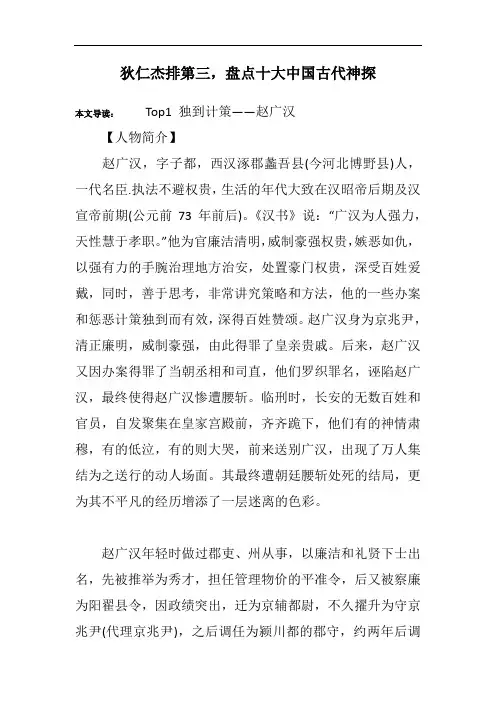 狄仁杰排第三，盘点十大中国古代神探

本文导读： Top1 独到计策——赵广汉

【人物简介】

赵广汉，字子都，西汉涿郡蠡吾县(今河北博野县)人，一代名臣.执法不避权贵，生活的年代大致在汉昭帝后期及汉宣帝前期(公元前 73 年前后)。《汉书》说：“广汉为人强力，天性慧于孝职。”他为官廉洁清明，威制豪强权贵，嫉恶如仇，以强有力的手腕治理地方治安，处置豪门权贵，深受百姓爱戴，同时，善于思考，非常讲究策略和方法，他的一些办案和惩恶计策独到而有效，深得百姓赞颂。赵广汉身为京兆尹，清正廉明，威制豪强，由此得罪了皇亲贵戚。后来，赵广汉又因办案得罪了当朝丞相和司直，他们罗织罪名，诬陷赵广汉，最终使得赵广汉惨遭腰斩。临刑时，长安的无数百姓和官员，自发聚集在皇家宫殿前，齐齐跪下，他们有的神情肃穆，有的低泣，有的则大哭，前来送别广汉，出现了万人集结为之送行的动人场面。其最终遭朝廷腰斩处死的结局，更为其不平凡的经历增添了一层迷离的色彩。

赵广汉年轻时做过郡吏、州从事，以廉洁和礼贤下士出名，先被推举为秀才，担任管理物价的平准令，后又被察廉为阳翟县令，因政绩突出，迁为京辅都尉，不久擢升为守京兆尹(代理京兆尹)，之后调任为颍川都的郡守，约两年后调